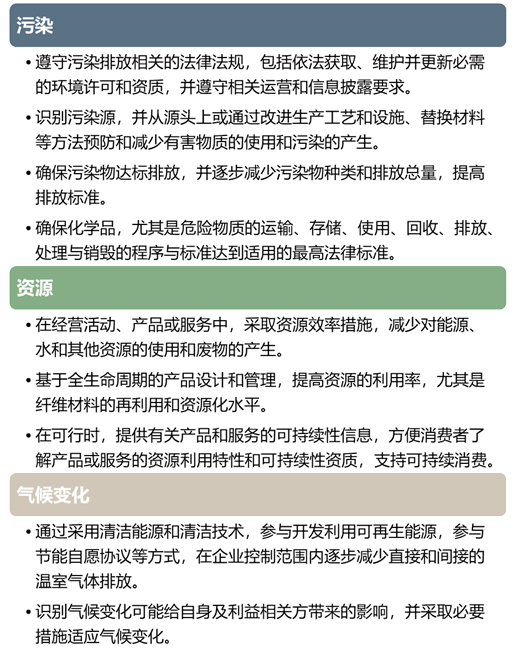 污染

• 遵守污染排放相关的法律法规，包括依法获取、维护并更新必需的环境许可和资质，并遵守相关运营和信息披露要求。

• 识别污染源，并从源头上或通过改进生产工艺和设施、替换材料等方法预防和减少有害物质的使用和污染的产生。

• 确保污染物达标排放，并逐步减少污染物种类和排放总量，提高排放标准。

• 确保化学品，尤其是危险物质的运输、存储、使用、回收、排放、处理与销毁的程序与标准达到适用的最高法律标准。

资源

• 在经营活动、产品或服务中，采取资源效率措施，减少对能源、水和其他资源的使用和废物的产生。

• 基于全生命周期的产品设计和管理，提高资源的利用率，尤其是纤维材料的再利用和资源化水平。

• 在可行时，提供有关产品和服务的可持续性信息，方便消费者了解产品或服务的资源利用特性和可持续性资质，支持可持续消费。

气候变化

• 通过采用清洁能源和清洁技术，参与开发利用可再生能源，参与节能自愿协议等方式，在企业控制范围内逐步减少直接和间接的温室气体排放。

• 识别气候变化可能给自身及利益相关方带来的影响，并采取必要措施适应气候变化。